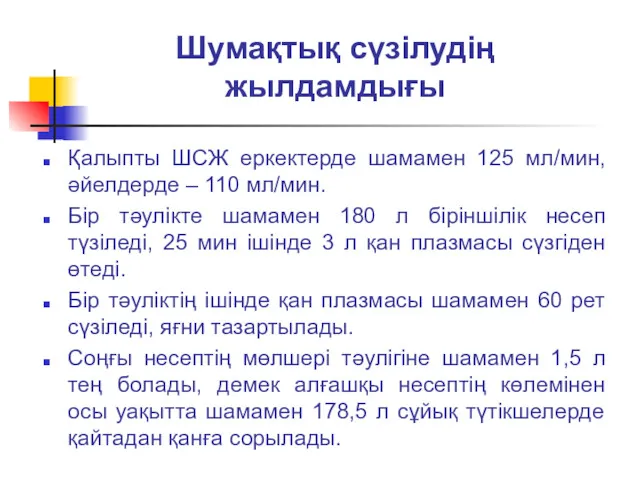 Шумақтық сүзілудің жылдамдығы

Қалыпты ШСЖ еркектерде шамамен 125 мл/мин, әйелдерде – 110 мл/мин.

Бір тәулікте шамамен 180 л біріншілік несеп түзіледі, 25 мин ішінде 3 л қан плазмасы сүзгіден өтеді.

Бір тәуліктің ішінде қан плазмасы шамамен 60 рет сүзіледі, яғни тазартылады.

Соңғы несептің мөлшері тәулігіне шамамен 1,5 л тең болады, демек алғашқы несептің көлемінен осы уақытта шамамен 178,5 л сұйық түтікшелерде қайтадан қанға сорылады.